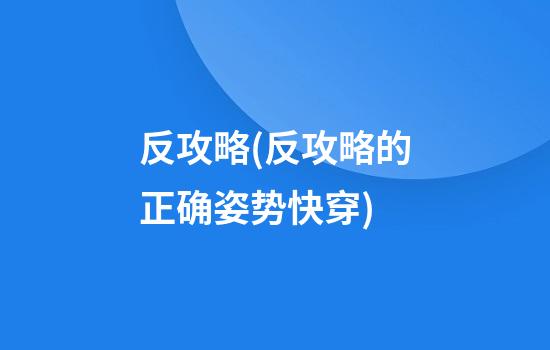 反攻略(反攻略的正确姿势快穿)